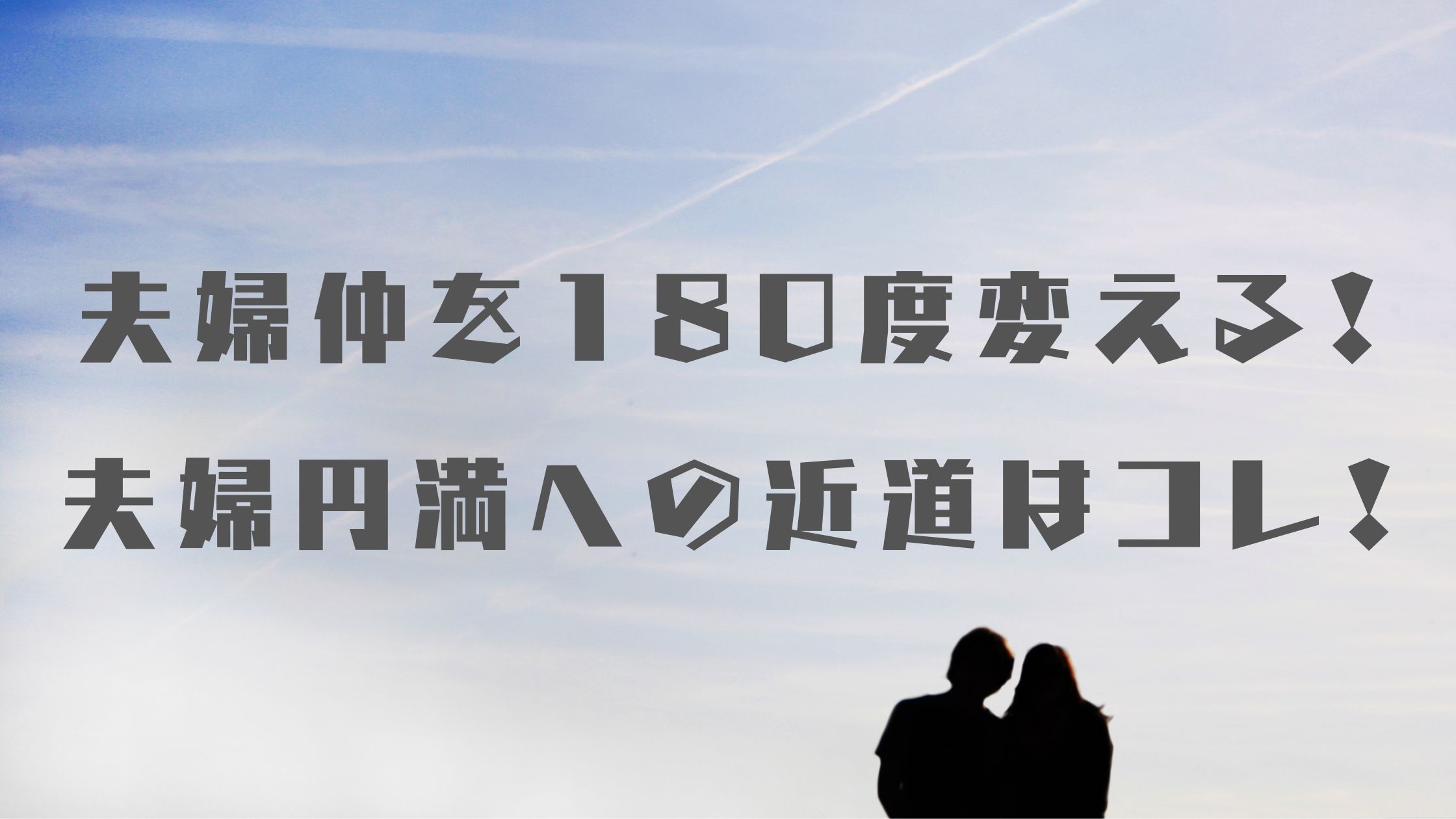 夫婦仲を180度変える！
夫婦円満への近道はコレ！